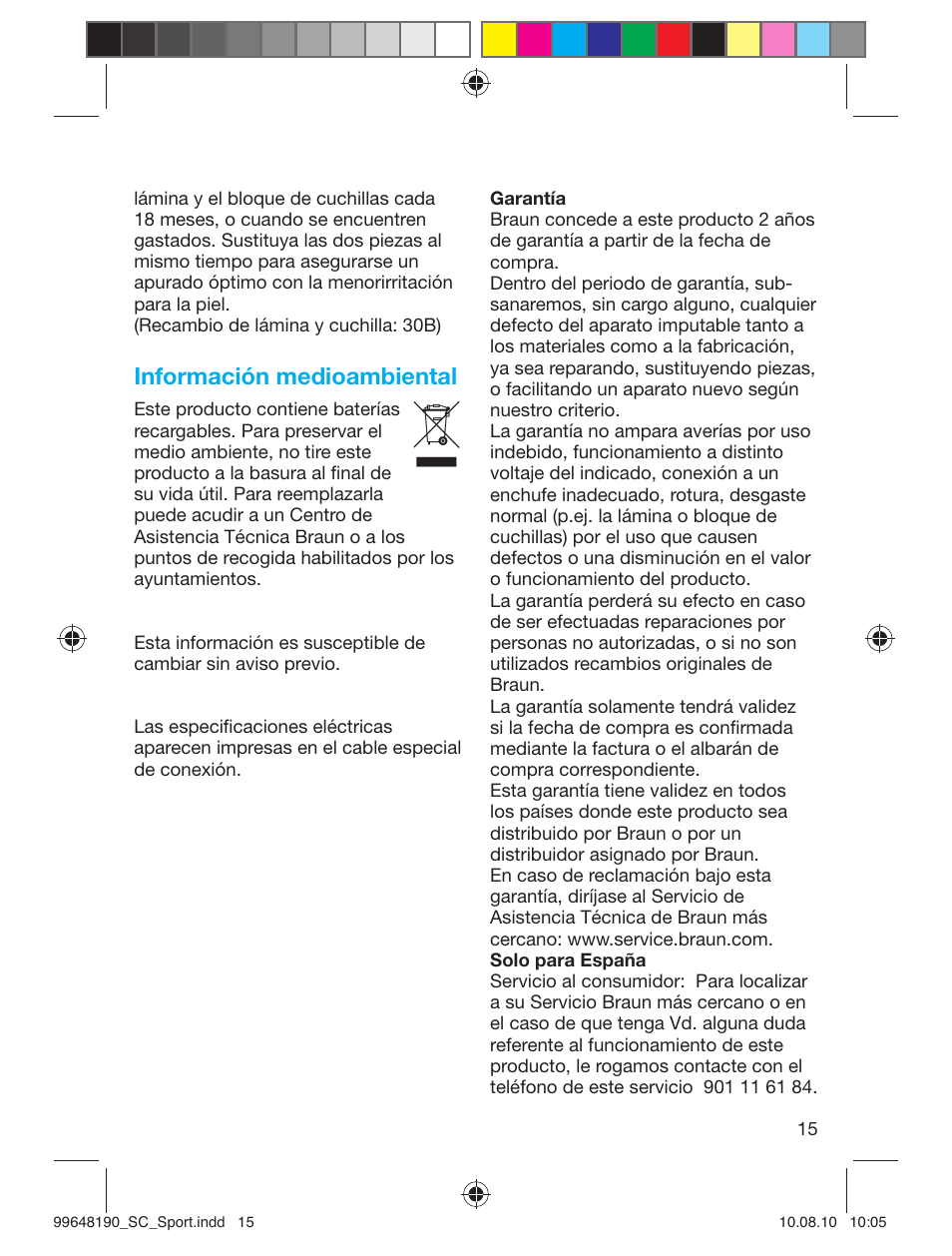 lámina y el bloque de cuchillas cada 18 meses, o cuando se encuentren gastados. Sustituya las dos piezas al mismo tiempo para asegurarse un apurado óptimo con la menorirritación para la piel.
(Recambio de lámina y cuchilla: 30B)

Información medioambiental

Este producto contiene baterías recargables. Para preservar el medio ambiente, no tire este producto a la basura al final de su vida útil. Para reemplazarla puede acudir a un Centro de Asistencia Técnica Braun o a los puntos de recogida habilitados por los ayuntamientos.

Esta información es susceptible de cambiar sin aviso previo.

Las especificaciones eléctricas aparecen impresas en el cable especial de conexión.

Garantía
Braun concede a este producto 2 años de garantía a partir de la fecha de compra.
Dentro del periodo de garantía, subsanaremos, sin cargo alguno, cualquier defecto del aparato imputable tanto a los materiales como a la fabricación, ya sea reparando, sustituyendo piezas, o facilitando un aparato nuevo según nuestro criterio.
La garantía no ampara averías por uso indebido, funcionamiento a distinto voltaje del indicado, conexión a un enchufe inadecuado, rotura, desgaste normal (p.ej. la lámina o bloque de cuchillas) por el uso que causen defectos o una disminución en el valor o funcionamiento del producto.
La garantía perderá su efecto en caso de ser efectuadas reparaciones por personas no autorizadas, o si no son utilizados recambios originales de Braun.
La garantía solamente tendrá validez si la fecha de compra es confirmada mediante la factura o el albarán de compra correspondiente.
Esta garantía tiene validez en todos los países donde este producto sea distribuido por Braun o por un distribuidor asignado por Braun.
En caso de reclamación bajo esta garantía, diríjase al Servicio de Asistencia Técnica de Braun más cercano: www.service.braun.com.
Solo para España
Servicio al consumidor: Para localizar a su Servicio Braun más cercano o en el caso de que tenga Vd. alguna duda referente al funcionamiento de este producto, le rogamos contacte con el teléfono de este servicio 901 11 61 84.

15

99648190_SC_Sport.indd 15 10.08.10 10:05